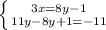 $\begin{cases} 3x=8y-1 \\ 11y-8y+1=-11 \end{cases}$